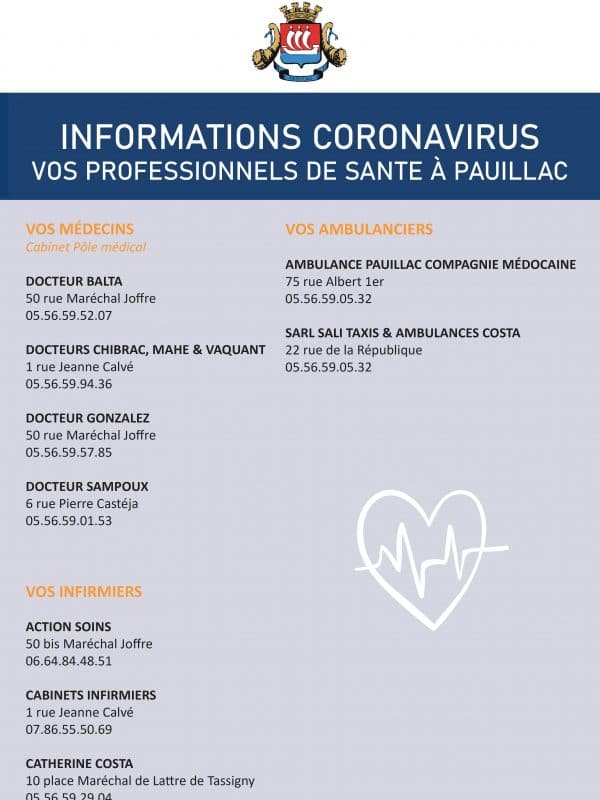 INFORMATIONS CORONAVIRUS
VOS PROFESSIONNELS DE SANTE À PAUILLAC

VOS MÉDECINS
Cabinet Pôle médical

DOCTEUR BALTA
50 rue Maréchal Joffre
05.56.59.52.07

DOCTEURS CHIBRAC, MAHE & VAQUANT
1 rue Jeanne Calvé
05.56.59.94.36

DOCTEUR GONZALEZ
50 rue Maréchal Joffre
05.56.59.57.85

DOCTEUR SAMPOUX
6 rue Pierre Castéja
05.56.59.01.53

VOS INFIRMIERS

ACTION SOINS
50 bis Maréchal Joffre
06.64.84.48.51

CABINETS INFIRMIERS
1 rue Jeanne Calvé
07.86.55.50.69

CATHERINE COSTA
10 place Maréchal de Lattre de Tassigny
05.56.59.29.04

VOS AMBULANCIERS

AMBULANCE PAUILLAC COMPAGNIE MÉDOCAINE
75 rue Albert 1er
05.56.59.05.32

SARL SALI TAXIS & AMBULANCES COSTA
22 rue de la République
05.56.59.05.32